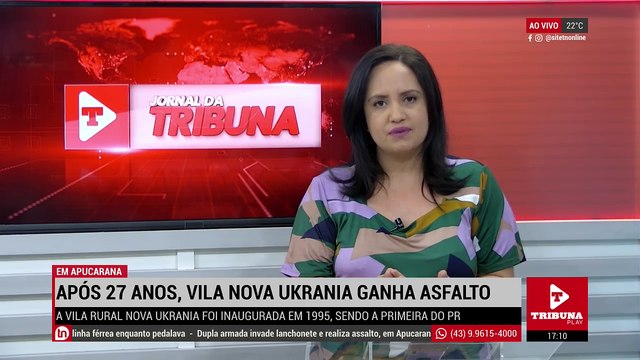 AO VIVO 22°C
@sitetnonline

T
JORNAL DA TRIBUNA

EM APUCARANA
APÓS 27 ANOS, VILA NOVA UKRANIA GANHA ASFALTO
A VILA RURAL NOVA UKRANIA FOI INAUGURADA EM 1995, SENDO A PRIMEIRA DO PR

tn linha férrea enquanto pedalava - Dupla armada invade lanchonete e realiza assalto, em Apucaran (43) 9.9615-4000

T
TRIBUNA PLAY
17:10